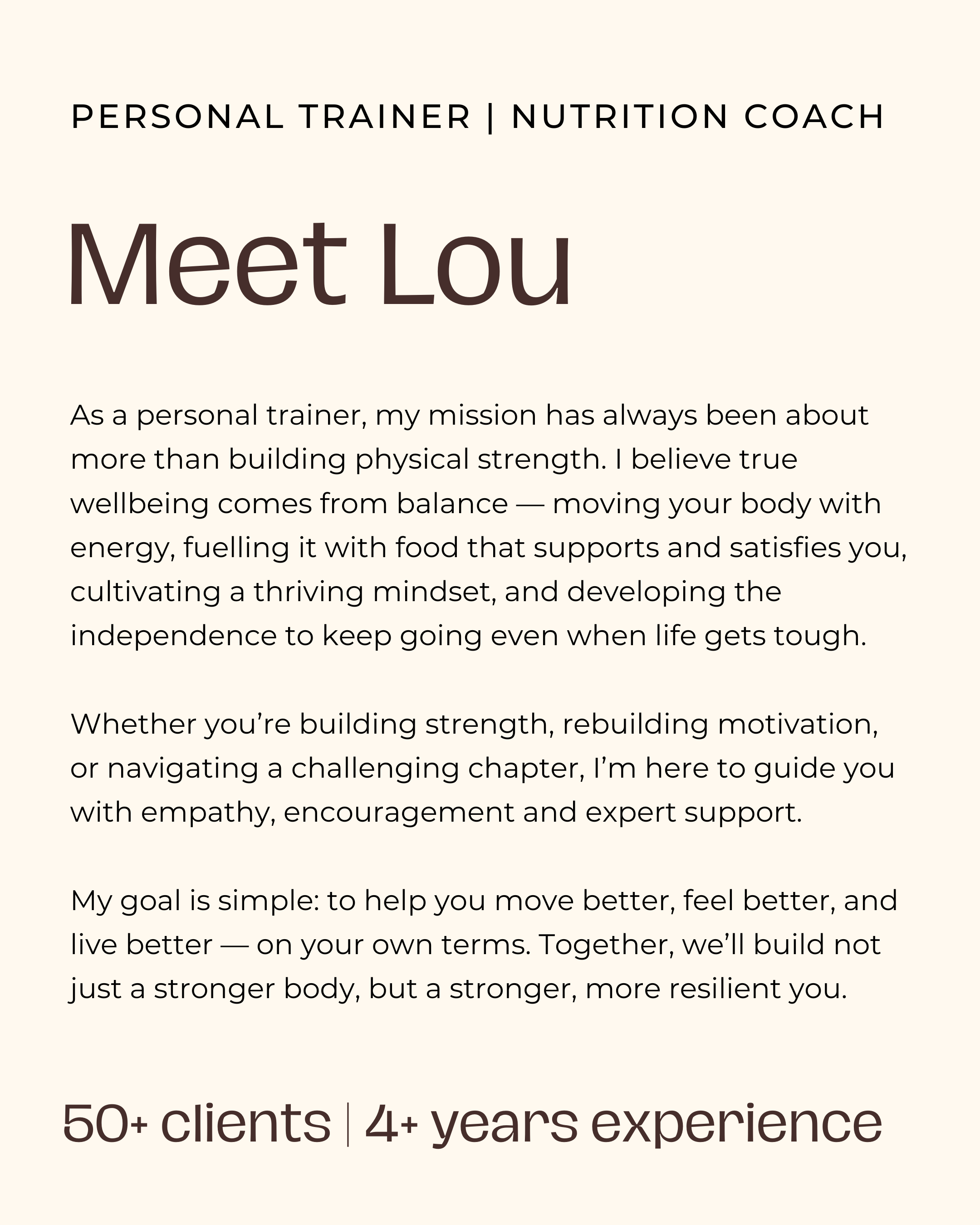 PERSONAL TRAINER | NUTRITION COACH

Meet Lou

As a personal trainer, my mission has always been about more than building physical strength. I believe true wellbeing comes from balance — moving your body with energy, fuelling it with food that supports and satisfies you, cultivating a thriving mindset, and developing the independence to keep going even when life gets tough.

Whether you're building strength, rebuilding motivation, or navigating a challenging chapter, I'm here to guide you with empathy, encouragement and expert support.

My goal is simple: to help you move better, feel better, and live better — on your own terms. Together, we'll build not just a stronger body, but a stronger, more resilient you.

50+ clients | 4+ years experience